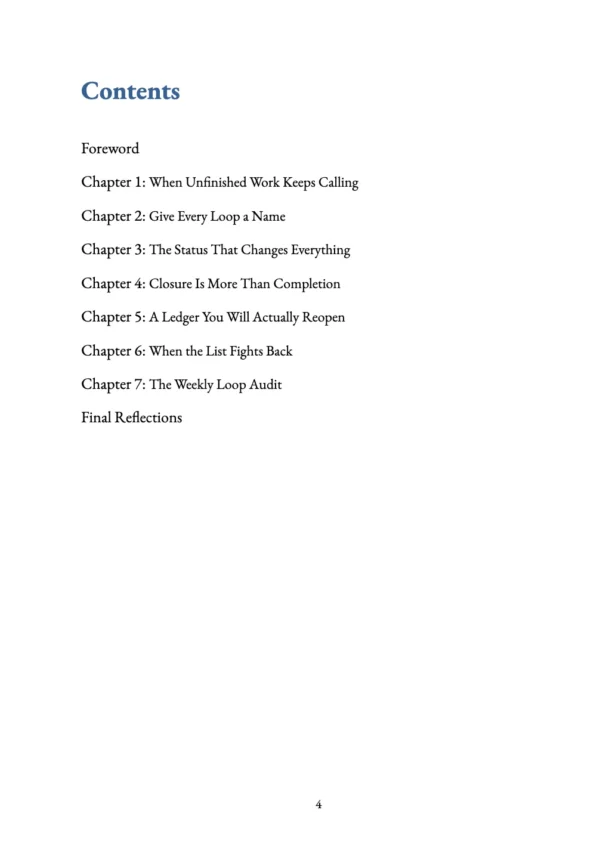 Contents

Foreword

Chapter 1: When Unfinished Work Keeps Calling

Chapter 2: Give Every Loop a Name

Chapter 3: The Status That Changes Everything

Chapter 4: Closure Is More Than Completion

Chapter 5: A Ledger You Will Actually Reopen

Chapter 6: When the List Fights Back

Chapter 7: The Weekly Loop Audit

Final Reflections

4